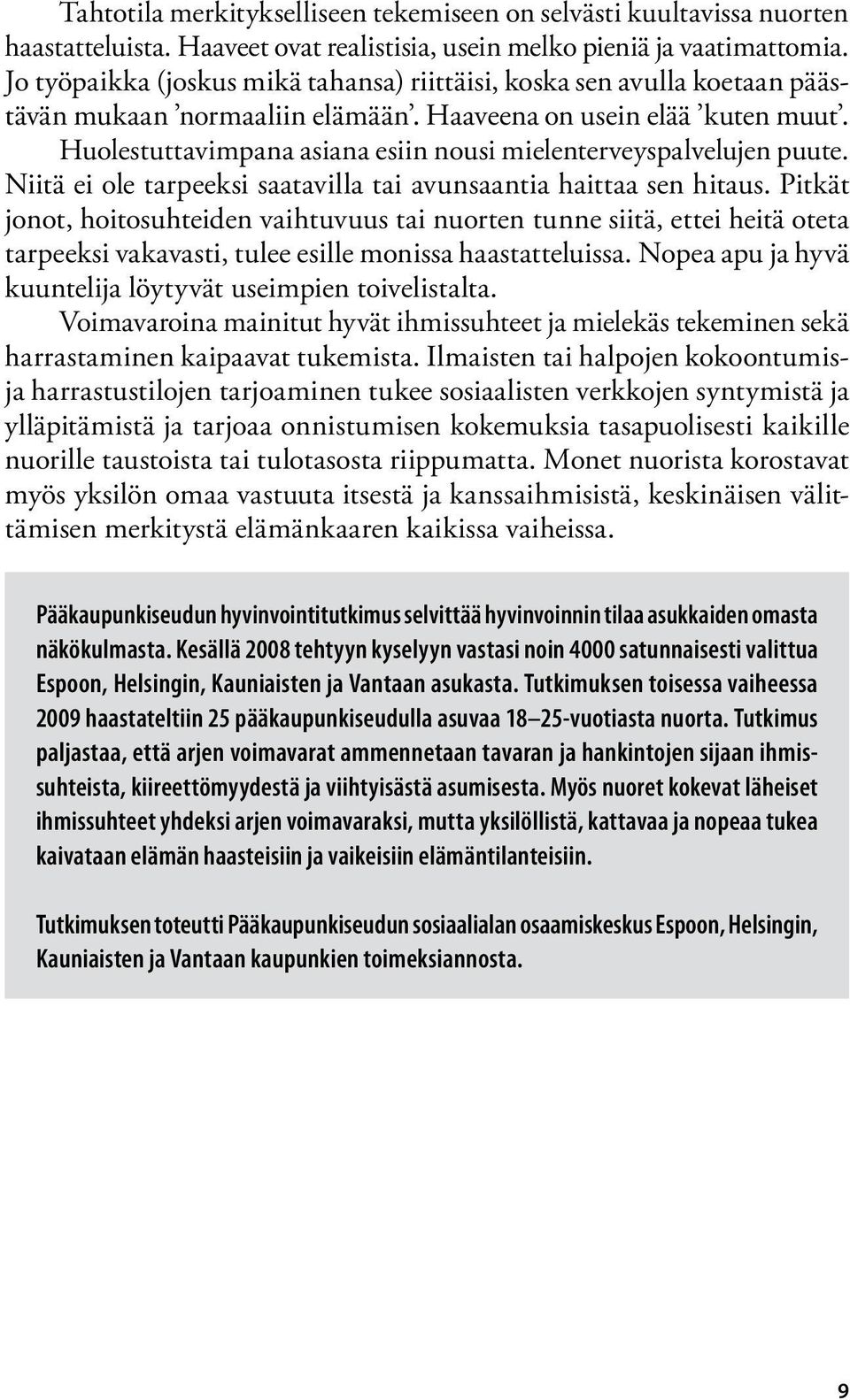 Tahtotila merkitykselliseen tekemiseen on selvästi kuultavissa nuorten haastatteluista. Haaveet ovat realistisia, usein melko pieniä ja vaatimattomia. Jo työpaikka (joskus mikä tahansa) riittäisi, koska sen avulla koetaan päästävän mukaan 'normaaliin elämään'. Haaveena on usein elää 'kuten muut'.

Huolestuttavimpana asiana esiin nousi mielenterveyspalvelujen puute. Niitä ei ole tarpeeksi saatavilla tai avunsaantia haittaa sen hitaus. Pitkät jonot, hoitosuhteiden vaihtuvuus tai nuorten tunne siitä, ettei heitä oteta tarpeeksi vakavasti, tulee esille monissa haastatteluissa. Nopea apu ja hyvä kuuntelija löytyvät useimpien toivelistalta.

Voimavaroina mainitut hyvät ihmissuhteet ja mielekäs tekeminen sekä harrastaminen kaipaavat tukemista. Ilmaisten tai halpojen kokoontumis- ja harrastustilojen tarjoaminen tukee sosiaalisten verkkojen syntymistä ja ylläpitämistä ja tarjoaa onnistumisen kokemuksia tasapuolisesti kaikille nuorille taustoista tai tulotasosta riippumatta. Monet nuorista korostavat myös yksilön omaa vastuuta itsestä ja kanssaihmisistä, keskinäisen välittämisen merkitystä elämänkaaren kaikissa vaiheissa.

Pääkaupunkiseudun hyvinvointitutkimus selvittää hyvinvoinnin tilaa asukkaiden omasta näkökulmasta. Kesällä 2008 tehtyyn kyselyyn vastasi noin 4000 satunnaisesti valittua Espoon, Helsingin, Kauniaisten ja Vantaan asukasta. Tutkimuksen toisessa vaiheessa 2009 haastateltiin 25 pääkaupunkiseudulla asuvaa 18–25-vuotiasta nuorta. Tutkimus paljastaa, että arjen voimavarat ammennetaan tavaran ja hankintojen sijaan ihmissuhteista, kiireettömyydestä ja viihtyisästä asumisesta. Myös nuoret kokevat läheiset ihmissuhteet yhdeksi arjen voimavaraksi, mutta yksilöllistä, kattavaa ja nopeaa tukea kaivataan elämän haasteisiin ja vaikeisiin elämäntilanteisiin.

Tutkimuksen toteutti Pääkaupunkiseudun sosiaalialan osaamiskeskus Espoon, Helsingin, Kauniaisten ja Vantaan kaupunkien toimeksiannosta.

9